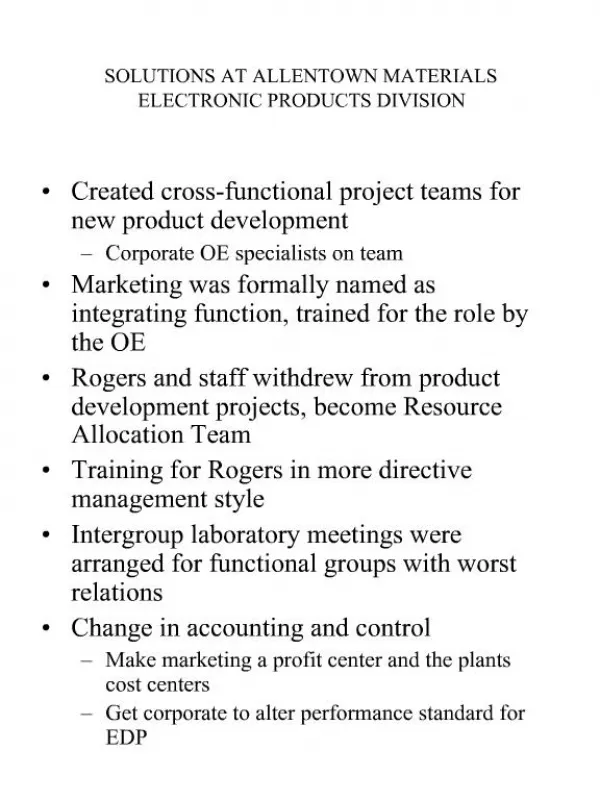 SOLUTIONS AT ALLENTOWN MATERIALS
ELECTRONIC PRODUCTS DIVISION

• Created cross-functional project teams for new product development
  – Corporate OE specialists on team
• Marketing was formally named as integrating function, trained for the role by the OE
• Rogers and staff withdrew from product development projects, become Resource Allocation Team
• Training for Rogers in more directive management style
• Intergroup laboratory meetings were arranged for functional groups with worst relations
• Change in accounting and control
  – Make marketing a profit center and the plants cost centers
  – Get corporate to alter performance standard for EDP